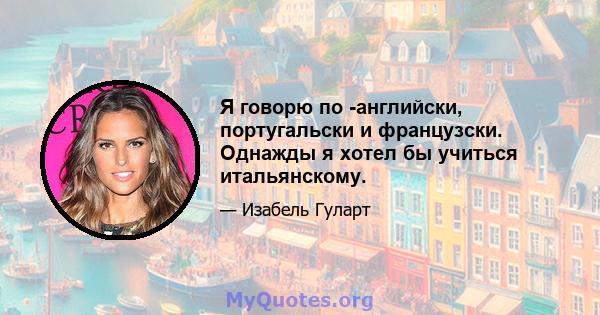 Я говорю по -английски, португальски и французски. Однажды я хотел бы учиться итальянскому.

— Изабель Гуларт

MyQuotes.org